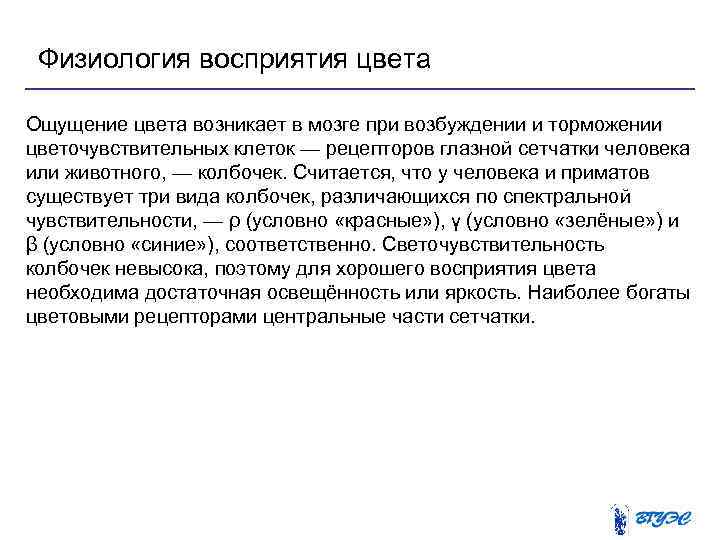 Физиология восприятия цвета

Ощущение цвета возникает в мозге при возбуждении и торможении цветочувствительных клеток — рецепторов глазной сетчатки человека или животного, — колбочек. Считается, что у человека и приматов существует три вида колбочек, различающихся по спектральной чувствительности, — ρ (условно «красные»), γ (условно «зелёные») и β (условно «синие»), соответственно. Светочувствительность колбочек невысока, поэтому для хорошего восприятия цвета необходима достаточная освещённость или яркость. Наиболее богаты цветовыми рецепторами центральные части сетчатки.

ВГУЭС